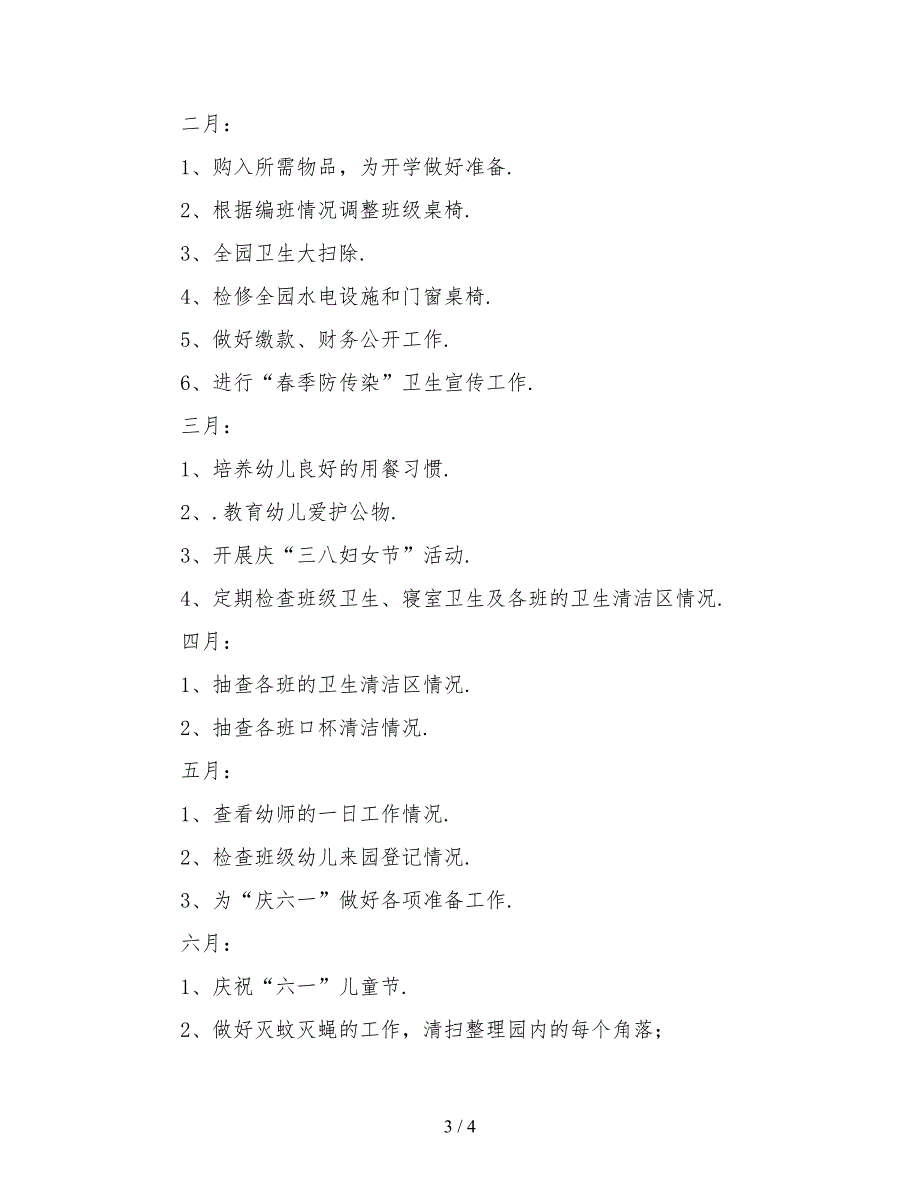 二月：

1、购入所需物品，为开学做好准备.

2、根据编班情况调整班级桌椅.

3、全园卫生大扫除.

4、检修全园水电设施和门窗桌椅.

5、做好缴款、财务公开工作.

6、进行“春季防传染”卫生宣传工作.

三月：

1、培养幼儿良好的用餐习惯.

2、.教育幼儿爱护公物.

3、开展庆“三八妇女节”活动.

4、定期检查班级卫生、寝室卫生及各班的卫生清洁区情况.

四月：

1、抽查各班的卫生清洁区情况.

2、抽查各班口杯清洁情况.

五月：

1、查看幼师的一日工作情况.

2、检查班级幼儿来园登记情况.

3、为“庆六一”做好各项准备工作.

六月：

1、庆祝“六一”儿童节.

2、做好灭蚊灭蝇的工作，清扫整理园内的每个角落；

3 / 4